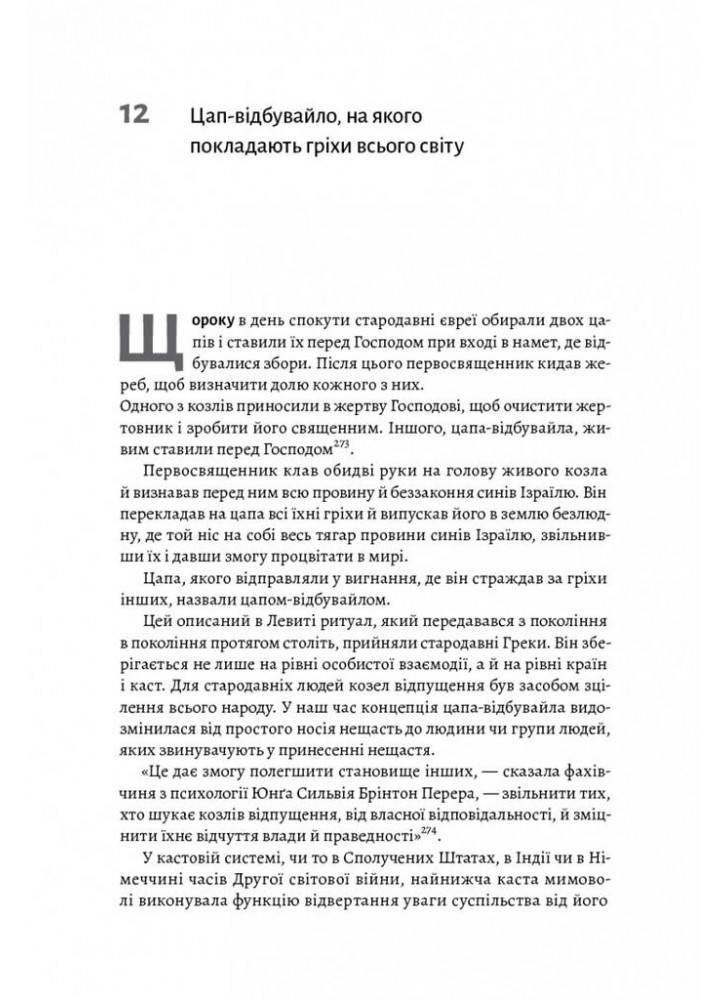 12 Цап-відбувайло, на якого покладають гріхи всього світу

Щороку в день спокути стародавні євреї обирали двох цапів і ставили їх перед Господом при вході в намет, де відбувалися збори. Після цього первосвященник кидав жереб, щоб визначити долю кожного з них.
Одного з козлів приносили в жертву Господові, щоб очистити жертовник і зробити його священним. Іншого, цапа-відбувайла, живим ставили перед Господом$^{273}$.

Первосвященник клав обидві руки на голову живого козла й визнавав перед ним всю провину й беззаконня синів Ізраїлю. Він перекладав на цапа всі їхні гріхи й випускав його в землю безлюдну, де той ніс на собі весь тягар провини синів Ізраїлю, звільнивши їх і давши змогу процвітати в мирі.

Цапа, якого відправляли у вигнання, де він страждав за гріхи інших, назвали цапом-відбувайлом.

Цей описаний в Левиті ритуал, який передавався з покоління в покоління протягом століть, прийняли стародавні Греки. Він зберігається не лише на рівні особистої взаємодії, а й на рівні країн і каст. Для стародавніх людей козел відпущення був засобом зцілення всього народу. У наш час концепція цапа-відбувайла видозмінилася від простого носія нещасть до людини чи групи людей, яких звинувачують у принесенні нещастя.

«Це дає змогу полегшити становище інших, — сказала фахівчиня з психології Юнґа Сильвія Брінтон Перера, — звільнити тих, хто шукає козлів відпущення, від власної відповідальності, й зміцнити їхнє відчуття влади й праведності»$^{274}$.

У кастовій системі, чи то в Сполучених Штатах, в Індії чи в Німеччині часів Другої світової війни, найнижча каста мимоволі виконувала функцію відвертання уваги суспільства від його